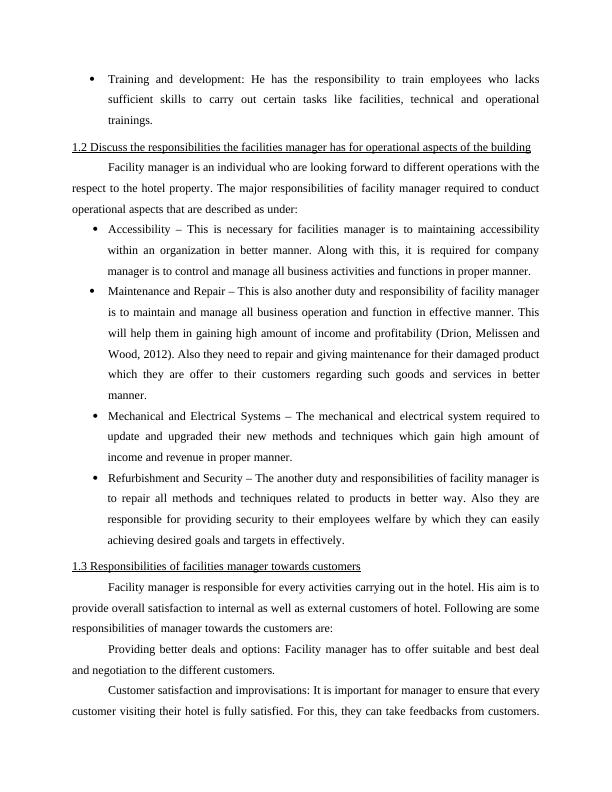 • Training and development: He has the responsibility to train employees who lacks sufficient skills to carry out certain tasks like facilities, technical and operational trainings.

1.2 Discuss the responsibilities the facilities manager has for operational aspects of the building

Facility manager is an individual who are looking forward to different operations with the respect to the hotel property. The major responsibilities of facility manager required to conduct operational aspects that are described as under:

• Accessibility – This is necessary for facilities manager is to maintaining accessibility within an organization in better manner. Along with this, it is required for company manager is to control and manage all business activities and functions in proper manner.
• Maintenance and Repair – This is also another duty and responsibility of facility manager is to maintain and manage all business operation and function in effective manner. This will help them in gaining high amount of income and profitability (Drion, Melissen and Wood, 2012). Also they need to repair and giving maintenance for their damaged product which they are offer to their customers regarding such goods and services in better manner.
• Mechanical and Electrical Systems – The mechanical and electrical system required to update and upgraded their new methods and techniques which gain high amount of income and revenue in proper manner.
• Refurbishment and Security – The another duty and responsibilities of facility manager is to repair all methods and techniques related to products in better way. Also they are responsible for providing security to their employees welfare by which they can easily achieving desired goals and targets in effectively.

1.3 Responsibilities of facilities manager towards customers

Facility manager is responsible for every activities carrying out in the hotel. His aim is to provide overall satisfaction to internal as well as external customers of hotel. Following are some responsibilities of manager towards the customers are:

Providing better deals and options: Facility manager has to offer suitable and best deal and negotiation to the different customers.

Customer satisfaction and improvisations: It is important for manager to ensure that every customer visiting their hotel is fully satisfied. For this, they can take feedbacks from customers.